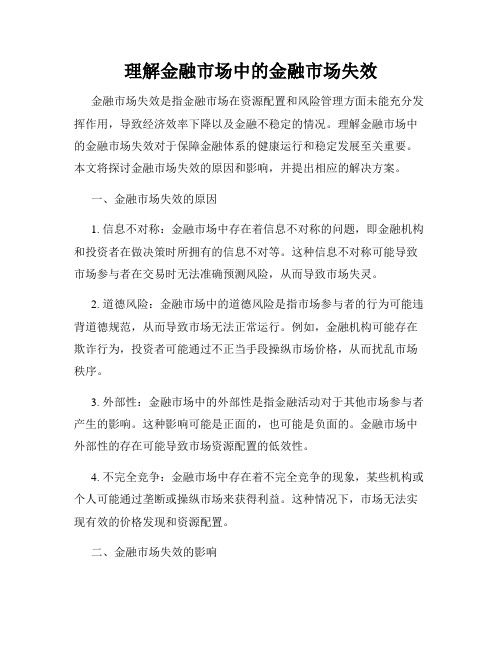 理解金融市场中的金融市场失效

金融市场失效是指金融市场在资源配置和风险管理方面未能充分发挥作用，导致经济效率下降以及金融不稳定的情况。理解金融市场中的金融市场失效对于保障金融体系的健康运行和稳定发展至关重要。本文将探讨金融市场失效的原因和影响，并提出相应的解决方案。

一、金融市场失效的原因

1. 信息不对称：金融市场中存在着信息不对称的问题，即金融机构和投资者在做决策时所拥有的信息不对等。这种信息不对称可能导致市场参与者在交易时无法准确预测风险，从而导致市场失灵。

2. 道德风险：金融市场中的道德风险是指市场参与者的行为可能违背道德规范，从而导致市场无法正常运行。例如，金融机构可能存在欺诈行为，投资者可能通过不正当手段操纵市场价格，从而扰乱市场秩序。

3. 外部性：金融市场中的外部性是指金融活动对于其他市场参与者产生的影响。这种影响可能是正面的，也可能是负面的。金融市场中外部性的存在可能导致市场资源配置的低效性。

4. 不完全竞争：金融市场中存在着不完全竞争的现象，某些机构或个人可能通过垄断或操纵市场来获得利益。这种情况下，市场无法实现有效的价格发现和资源配置。

二、金融市场失效的影响